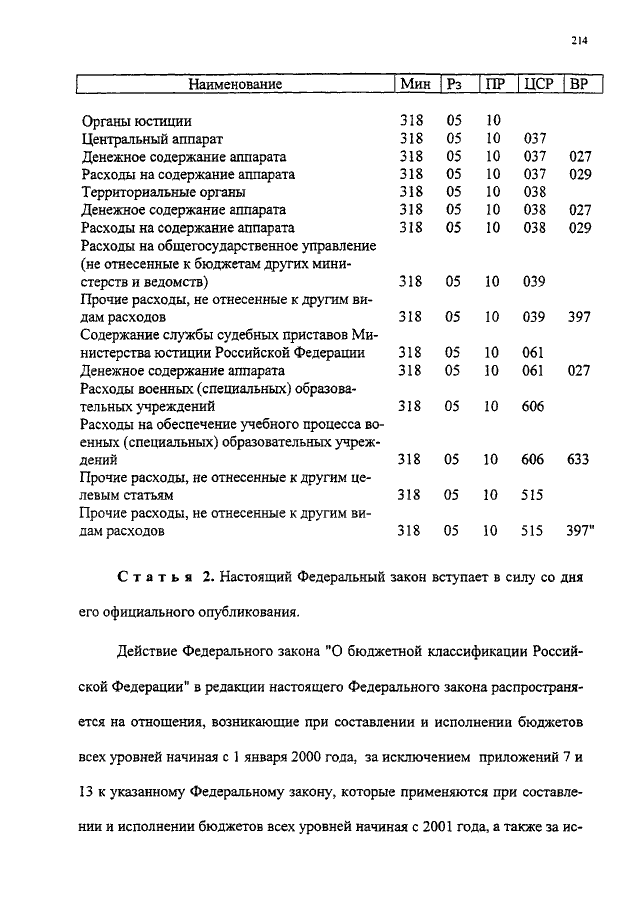 214

| Наименование | Мин | Рз | ПР | ЦСР | ВР |
|---|---|---|---|---|---|
| Органы юстиции | 318 | 05 | 10 | | |
| Центральный аппарат | 318 | 05 | 10 | 037 | |
| Денежное содержание аппарата | 318 | 05 | 10 | 037 | 027 |
| Расходы на содержание аппарата | 318 | 05 | 10 | 037 | 029 |
| Территориальные органы | 318 | 05 | 10 | 038 | |
| Денежное содержание аппарата | 318 | 05 | 10 | 038 | 027 |
| Расходы на содержание аппарата | 318 | 05 | 10 | 038 | 029 |
| Расходы на общегосударственное управление (не отнесенные к бюджетам других министерств и ведомств) | 318 | 05 | 10 | 039 | |
| Прочие расходы, не отнесенные к другим видам расходов | 318 | 05 | 10 | 039 | 397 |
| Содержание службы судебных приставов Министерства юстиции Российской Федерации | 318 | 05 | 10 | 061 | |
| Денежное содержание аппарата | 318 | 05 | 10 | 061 | 027 |
| Расходы военных (специальных) образовательных учреждений | 318 | 05 | 10 | 606 | |
| Расходы на обеспечение учебного процесса военных (специальных) образовательных учреждений | 318 | 05 | 10 | 606 | 633 |
| Прочие расходы, не отнесенные к другим целевым статьям | 318 | 05 | 10 | 515 | |
| Прочие расходы, не отнесенные к другим видам расходов | 318 | 05 | 10 | 515 | 397" |

Статья 2. Настоящий Федеральный закон вступает в силу со дня его официального опубликования.

Действие Федерального закона "О бюджетной классификации Российской Федерации" в редакции настоящего Федерального закона распространяется на отношения, возникающие при составлении и исполнении бюджетов всех уровней начиная с 1 января 2000 года, за исключением приложений 7 и 13 к указанному Федеральному закону, которые применяются при составлении и исполнении бюджетов всех уровней начиная с 2001 года, а также за ис-